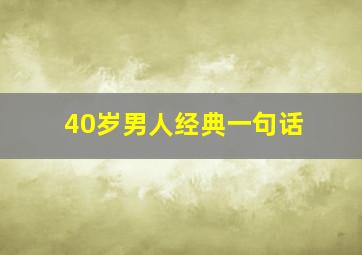 40岁男人经典一句话